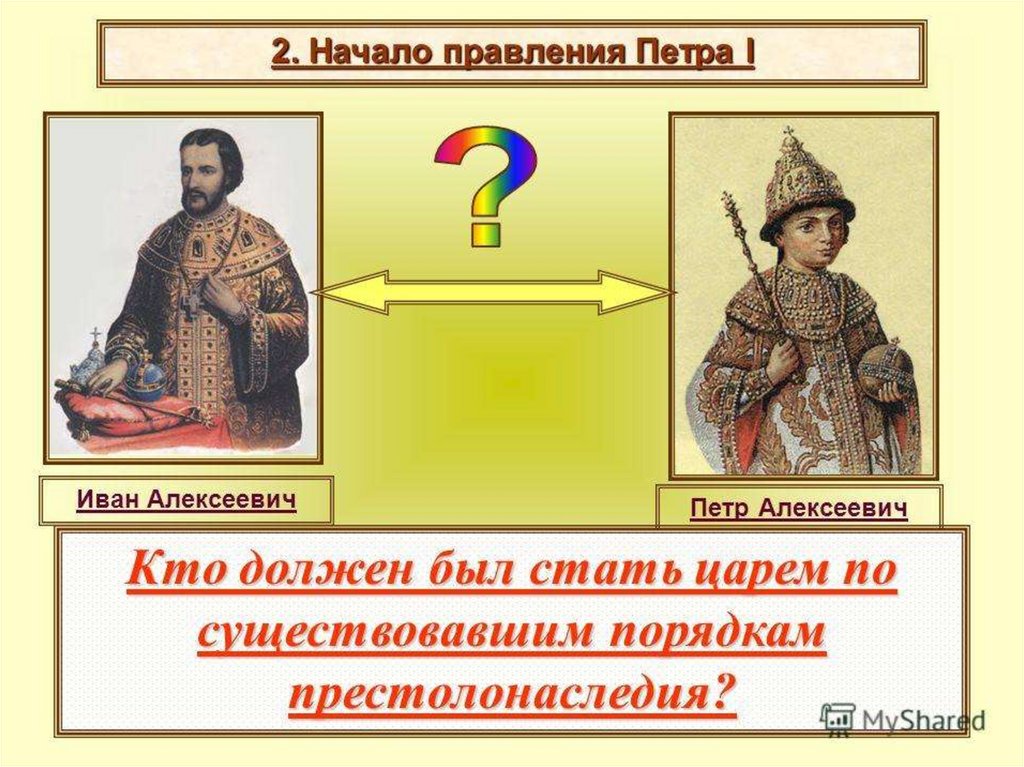 2. Начало правления Петра I

?

Иван Алексеевич

Петр Алексеевич

Кто должен был стать царем по существовавшим порядкам престолонаследия?

MyShared